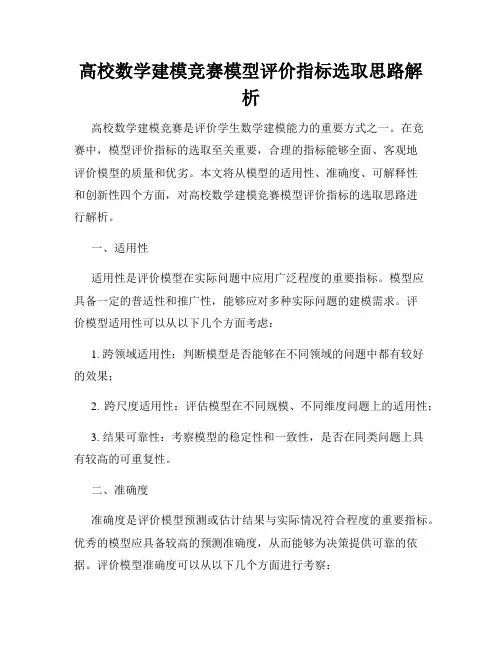 高校数学建模竞赛模型评价指标选取思路解析

高校数学建模竞赛是评价学生数学建模能力的重要方式之一。在竞赛中，模型评价指标的选取至关重要，合理的指标能够全面、客观地评价模型的质量和优劣。本文将从模型的适用性、准确度、可解释性和创新性四个方面，对高校数学建模竞赛模型评价指标的选取思路进行解析。

一、适用性

适用性是评价模型在实际问题中应用广泛程度的重要指标。模型应具备一定的普适性和推广性，能够应对多种实际问题的建模需求。评价模型适用性可以从以下几个方面考虑：

1. 跨领域适用性：判断模型是否能够在不同领域的问题中都有较好的效果；

2. 跨尺度适用性：评估模型在不同规模、不同维度问题上的适用性；

3. 结果可靠性：考察模型的稳定性和一致性，是否在同类问题上具有较高的可重复性。

二、准确度

准确度是评价模型预测或估计结果与实际情况符合程度的重要指标。优秀的模型应具备较高的预测准确度，从而能够为决策提供可靠的依据。评价模型准确度可以从以下几个方面进行考察：